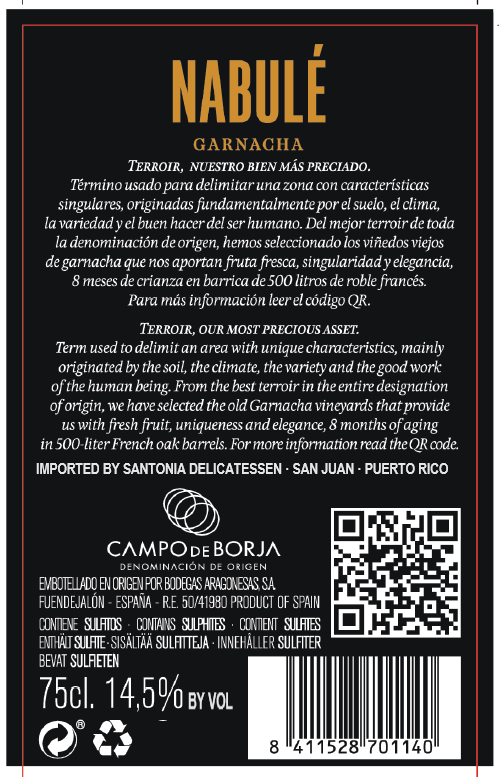 NABULÉ

GARNACHA

TERROIR, NUESTRO BIEN MÁS PRECIADO.
Término usado para delimitar una zona con características singulares, originadas fundamentalmente por el suelo, el clima, la variedad y el buen hacer del ser humano. Del mejor terroir de toda la denominación de origen, hemos seleccionado los viñedos viejos de garnacha que nos aportan fruta fresca, singularidad y elegancia, 8 meses de crianza en barrica de 500 litros de roble francés. Para más información leer el código QR.

TERROIR, OUR MOST PRECIOUS ASSET.
Term used to delimit an area with unique characteristics, mainly originated by the soil, the climate, the variety and the good work of the human being. From the best terroir in the entire designation of origin, we have selected the old Garnacha vineyards that provide us with fresh fruit, uniqueness and elegance, 8 months of aging in 500-liter French oak barrels. For more information read the QR code.

IMPORTED BY SANTONIA DELICATESSEN · SAN JUAN · PUERTO RICO

CAMPO DE BORJA
DENOMINACIÓN DE ORIGEN

EMBOTELLADO EN ORIGEN POR BODEGAS ARAGONESAS, S.A.
FUENDEJALÓN - ESPAÑA - R.E. 50/41980 PRODUCT OF SPAIN

CONTIENE SULFITOS · CONTAINS SULPHITES · CONTIENT SULFITES ENTHÄLT SULFITE · SISÄLTÄÄ SULFIITTEJA · INNEHÅLLER SULFITER BEVAT SULFIETEN

75cl. 14,5% BY VOL

®

8 411528 701140